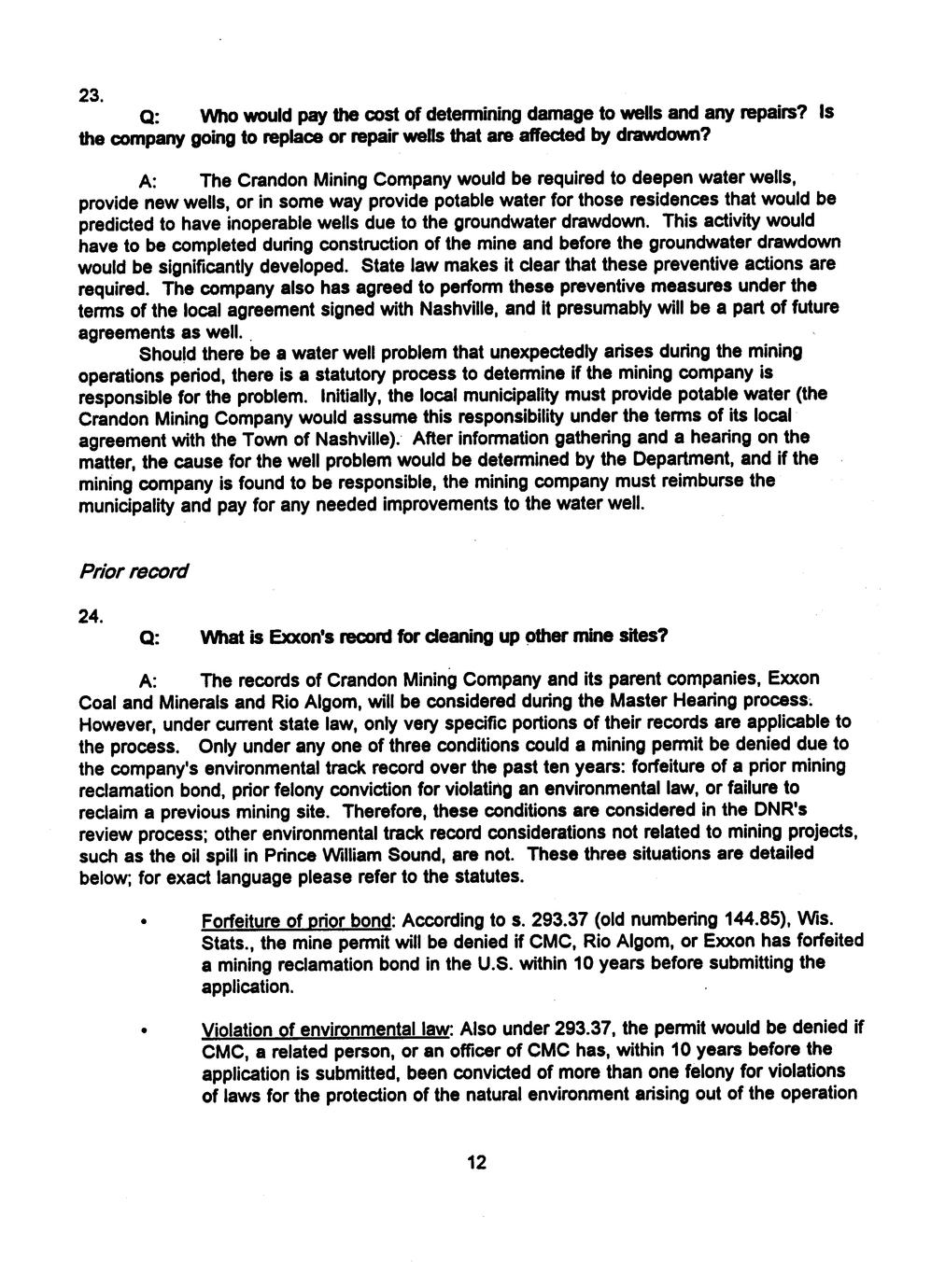 23.

Q: Who would pay the cost of determining damage to wells and any repairs? Is the company going to replace or repair wells that are affected by drawdown?

A: The Crandon Mining Company would be required to deepen water wells, provide new wells, or in some way provide potable water for those residences that would be predicted to have inoperable wells due to the groundwater drawdown. This activity would have to be completed during construction of the mine and before the groundwater drawdown would be significantly developed. State law makes it clear that these preventive actions are required. The company also has agreed to perform these preventive measures under the terms of the local agreement signed with Nashville, and it presumably will be a part of future agreements as well.

Should there be a water well problem that unexpectedly arises during the mining operations period, there is a statutory process to determine if the mining company is responsible for the problem. Initially, the local municipality must provide potable water (the Crandon Mining Company would assume this responsibility under the terms of its local agreement with the Town of Nashville). After information gathering and a hearing on the matter, the cause for the well problem would be determined by the Department, and if the mining company is found to be responsible, the mining company must reimburse the municipality and pay for any needed improvements to the water well.

Prior record

24.

Q: What is Exxon's record for cleaning up other mine sites?

A: The records of Crandon Mining Company and its parent companies, Exxon Coal and Minerals and Rio Algom, will be considered during the Master Hearing process. However, under current state law, only very specific portions of their records are applicable to the process. Only under any one of three conditions could a mining permit be denied due to the company's environmental track record over the past ten years: forfeiture of a prior mining reclamation bond, prior felony conviction for violating an environmental law, or failure to reclaim a previous mining site. Therefore, these conditions are considered in the DNR's review process; other environmental track record considerations not related to mining projects, such as the oil spill in Prince William Sound, are not. These three situations are detailed below; for exact language please refer to the statutes.

• Forfeiture of prior bond: According to s. 293.37 (old numbering 144.85), Wis. Stats., the mine permit will be denied if CMC, Rio Algom, or Exxon has forfeited a mining reclamation bond in the U.S. within 10 years before submitting the application.

• Violation of environmental law: Also under 293.37, the permit would be denied if CMC, a related person, or an officer of CMC has, within 10 years before the application is submitted, been convicted of more than one felony for violations of laws for the protection of the natural environment arising out of the operation

12